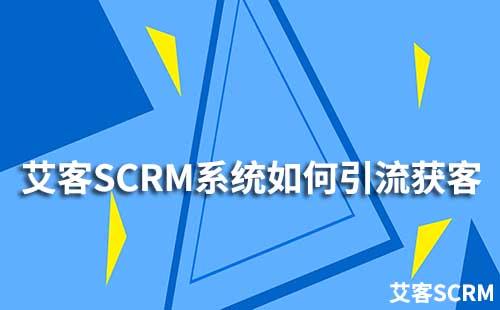 艾客SCRM系统如何引流获客

艾客SCRM